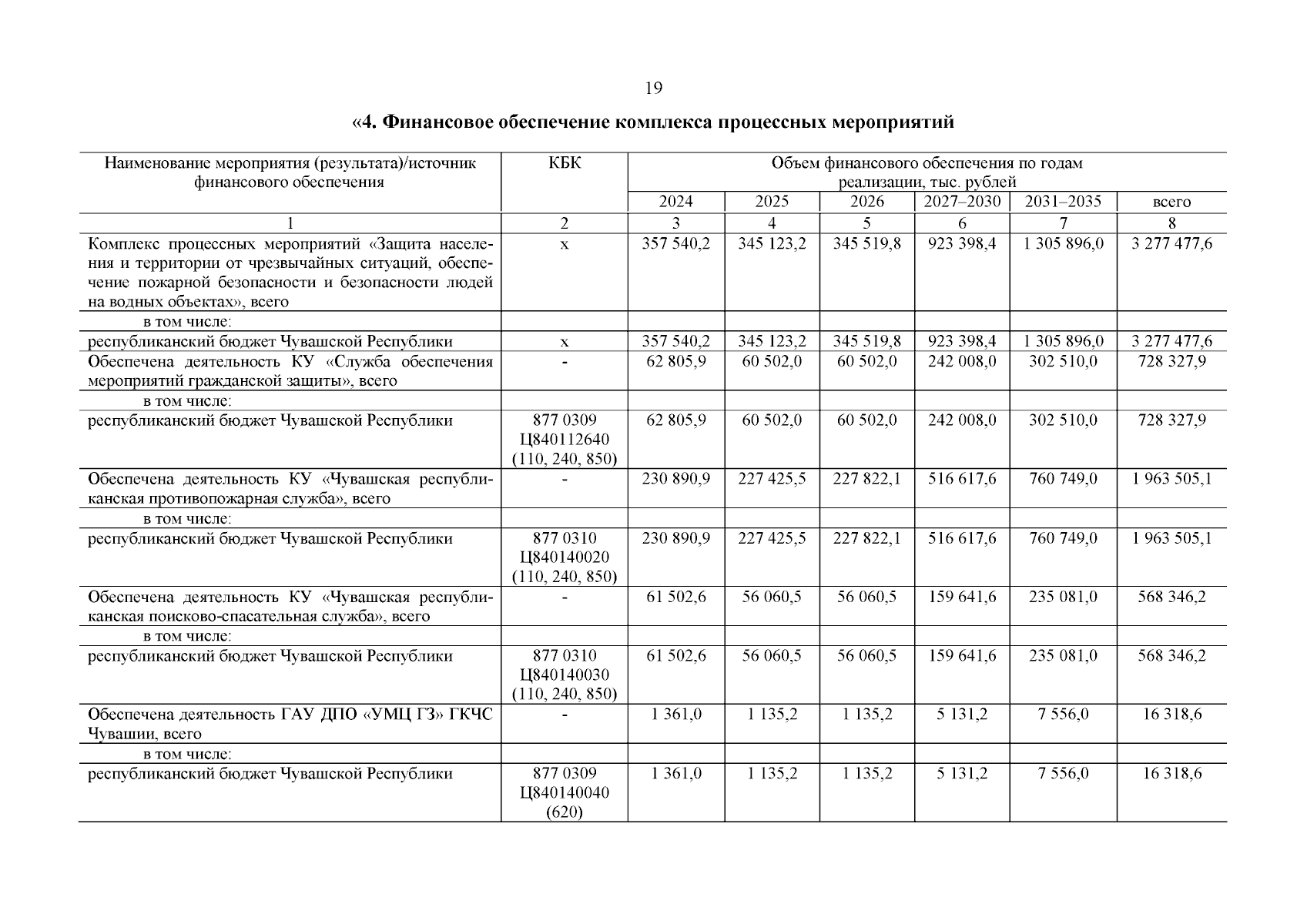 19

«4. Финансовое обеспечение комплекса процессных мероприятий

| Наименование мероприятия (результата)/источник финансового обеспечения | КБК | Объем финансового обеспечения по годам реализации, тыс. рублей | | | | | |
|---|---|---|---|---|---|---|---|
| | | 2024 | 2025 | 2026 | 2027–2030 | 2031–2035 | всего |
| 1 | 2 | 3 | 4 | 5 | 6 | 7 | 8 |
| Комплекс процессных мероприятий «Защита населения и территории от чрезвычайных ситуаций, обеспечение пожарной безопасности и безопасности людей на водных объектах», всего | х | 357 540,2 | 345 123,2 | 345 519,8 | 923 398,4 | 1 305 896,0 | 3 277 477,6 |
| в том числе: | | | | | | | |
| республиканский бюджет Чувашской Республики | х | 357 540,2 | 345 123,2 | 345 519,8 | 923 398,4 | 1 305 896,0 | 3 277 477,6 |
| Обеспечена деятельность КУ «Служба обеспечения мероприятий гражданской защиты», всего | - | 62 805,9 | 60 502,0 | 60 502,0 | 242 008,0 | 302 510,0 | 728 327,9 |
| в том числе: | | | | | | | |
| республиканский бюджет Чувашской Республики | 877 0309 Ц840112640 (110, 240, 850) | 62 805,9 | 60 502,0 | 60 502,0 | 242 008,0 | 302 510,0 | 728 327,9 |
| Обеспечена деятельность КУ «Чувашская республиканская противопожарная служба», всего | - | 230 890,9 | 227 425,5 | 227 822,1 | 516 617,6 | 760 749,0 | 1 963 505,1 |
| в том числе: | | | | | | | |
| республиканский бюджет Чувашской Республики | 877 0310 Ц840140020 (110, 240, 850) | 230 890,9 | 227 425,5 | 227 822,1 | 516 617,6 | 760 749,0 | 1 963 505,1 |
| Обеспечена деятельность КУ «Чувашская республиканская поисково-спасательная служба», всего | - | 61 502,6 | 56 060,5 | 56 060,5 | 159 641,6 | 235 081,0 | 568 346,2 |
| в том числе: | | | | | | | |
| республиканский бюджет Чувашской Республики | 877 0310 Ц840140030 (110, 240, 850) | 61 502,6 | 56 060,5 | 56 060,5 | 159 641,6 | 235 081,0 | 568 346,2 |
| Обеспечена деятельность ГАУ ДПО «УМЦ ГЗ» ГКЧС Чувашии, всего | - | 1 361,0 | 1 135,2 | 1 135,2 | 5 131,2 | 7 556,0 | 16 318,6 |
| в том числе: | | | | | | | |
| республиканский бюджет Чувашской Республики | 877 0309 Ц840140040 (620) | 1 361,0 | 1 135,2 | 1 135,2 | 5 131,2 | 7 556,0 | 16 318,6 |